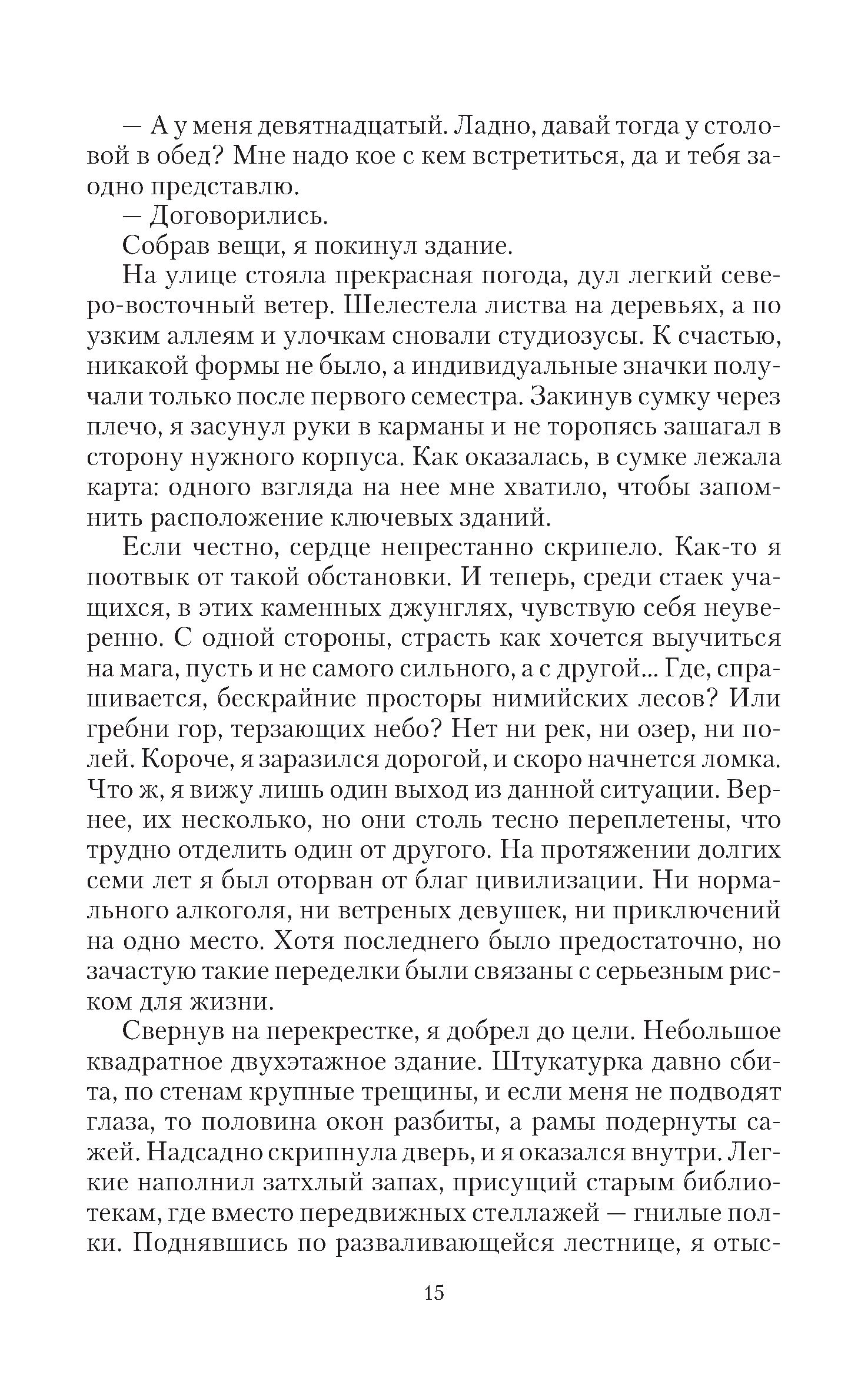 — А у меня девятнадцатый. Ладно, давай тогда у столовой в обед? Мне надо кое с кем встретиться, да и тебя заодно представлю.

— Договорились.

Собрав вещи, я покинул здание.

На улице стояла прекрасная погода, дул легкий северо-восточный ветер. Шелестела листва на деревьях, а по узким аллеям и улочкам сновали студиозусы. К счастью, никакой формы не было, а индивидуальные значки получали только после первого семестра. Закинув сумку через плечо, я засунул руки в карманы и не торопясь зашагал в сторону нужного корпуса. Как оказалась, в сумке лежала карта: одного взгляда на нее мне хватило, чтобы запомнить расположение ключевых зданий.

Если честно, сердце непрестанно скрипело. Как-то я поотвык от такой обстановки. И теперь, среди стаек учащихся, в этих каменных джунглях, чувствую себя неуверенно. С одной стороны, страсть как хочется выучиться на мага, пусть и не самого сильного, а с другой... Где, спрашивается, бескрайние просторы нимийских лесов? Или гребни гор, терзающих небо? Нет ни рек, ни озер, ни полей. Короче, я заразился дорогой, и скоро начнется ломка. Что ж, я вижу лишь один выход из данной ситуации. Вернее, их несколько, но они столь тесно переплетены, что трудно отделить один от другого. На протяжении долгих семи лет я был оторван от благ цивилизации. Ни нормального алкоголя, ни ветреных девушек, ни приключений на одно место. Хотя последнего было предостаточно, но зачастую такие переделки были связаны с серьезным риском для жизни.

Свернув на перекрестке, я добрел до цели. Небольшое квадратное двухэтажное здание. Штукатурка давно сбита, по стенам крупные трещины, и если меня не подводят глаза, то половина окон разбиты, а рамы подернуты сажей. Надсадно скрипнула дверь, и я оказался внутри. Легкие наполнил затхлый запах, присущий старым библиотекам, где вместо передвижных стеллажей — гнилые полки. Поднявшись по разваливающейся лестнице, я отыс-

15